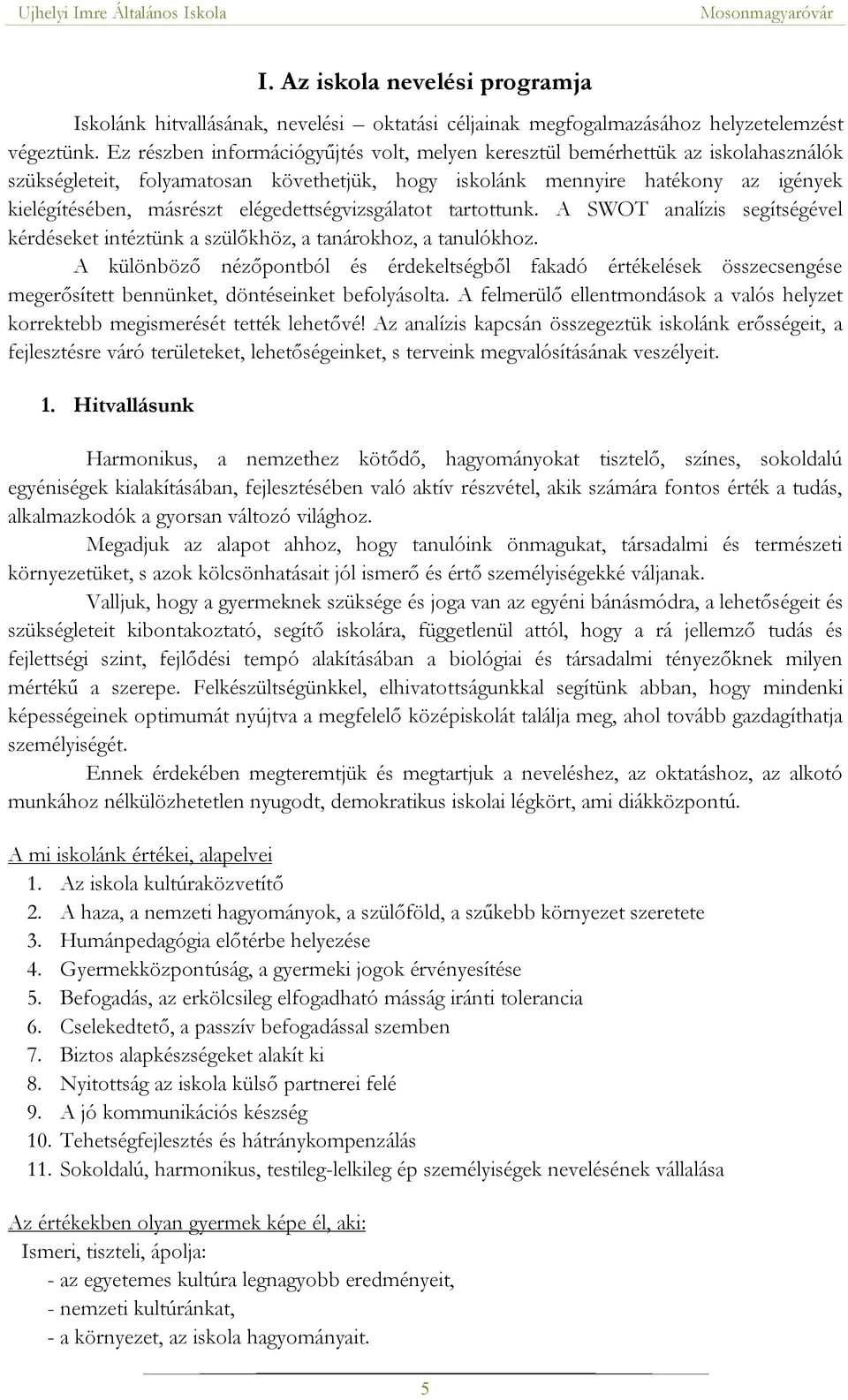 Ujhelyi Imre Általános Iskola Mosonmagyaróvár

I. Az iskola nevelési programja

Iskolánk hitvallásának, nevelési – oktatási céljainak megfogalmazásához helyzetelemzést végeztünk. Ez részben információgyűjtés volt, melyen keresztül bemérhettük az iskolahasználók szükségleteit, folyamatosan követhetjük, hogy iskolánk mennyire hatékony az igények kielégítésében, másrészt elégedettségvizsgálatot tartottunk. A SWOT analízis segítségével kérdéseket intéztünk a szülőkhöz, a tanárokhoz, a tanulókhoz.

A különböző nézőpontból és érdekeltségből fakadó értékelések összecsengése megerősített bennünket, döntéseinket befolyásolta. A felmerülő ellentmondások a valós helyzet korrektebb megismerését tették lehetővé! Az analízis kapcsán összegeztük iskolánk erősségeit, a fejlesztésre váró területeket, lehetőségeinket, s terveink megvalósításának veszélyeit.

1. Hitvallásunk

Harmonikus, a nemzethez kötődő, hagyományokat tisztelő, színes, sokoldalú egyéniségek kialakításában, fejlesztésében való aktív részvétel, akik számára fontos érték a tudás, alkalmazkodók a gyorsan változó világhoz.

Megadjuk az alapot ahhoz, hogy tanulóink önmagukat, társadalmi és természeti környezetüket, s azok kölcsönhatásait jól ismerő és értő személyiségekké váljanak.

Valljuk, hogy a gyermeknek szüksége és joga van az egyéni bánásmódra, a lehetőségeit és szükségleteit kibontakoztató, segítő iskolára, függetlenül attól, hogy a rá jellemző tudás és fejlettségi szint, fejlődési tempó alakításában a biológiai és társadalmi tényezőknek milyen mértékű a szerepe. Felkészültségünkkel, elhivatottságunkkal segítünk abban, hogy mindenki képességeinek optimumát nyújtva a megfelelő középiskolát találja meg, ahol tovább gazdagíthatja személyiségét.

Ennek érdekében megteremtjük és megtartjuk a neveléshez, az oktatáshoz, az alkotó munkához nélkülözhetetlen nyugodt, demokratikus iskolai légkört, ami diákközpontú.

A mi iskolánk értékei, alapelvei
1. Az iskola kultúraközvetítő
2. A haza, a nemzeti hagyományok, a szülőföld, a szűkebb környezet szeretete
3. Humánpedagógia előtérbe helyezése
4. Gyermekközpontúság, a gyermeki jogok érvényesítése
5. Befogadás, az erkölcsileg elfogadható másság iránti tolerancia
6. Cselekedtető, a passzív befogadással szemben
7. Biztos alapkészségeket alakít ki
8. Nyitottság az iskola külső partnerei felé
9. A jó kommunikációs készség
10. Tehetségfejlesztés és hátránykompenzálás
11. Sokoldalú, harmonikus, testileg-lelkileg ép személyiségek nevelésének vállalása

Az értékekben olyan gyermek képe él, aki:
Ismeri, tiszteli, ápolja:
- az egyetemes kultúra legnagyobb eredményeit,
- nemzeti kultúránkat,
- a környezet, az iskola hagyományait.

5